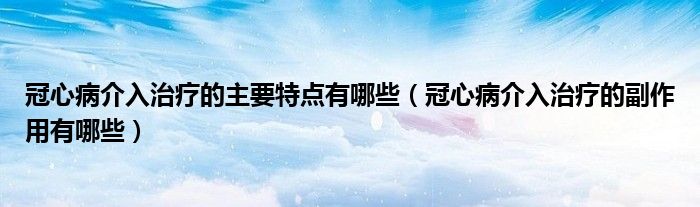 冠心病介入治疗的主要特点有哪些（冠心病介入治疗的副作用有哪些）